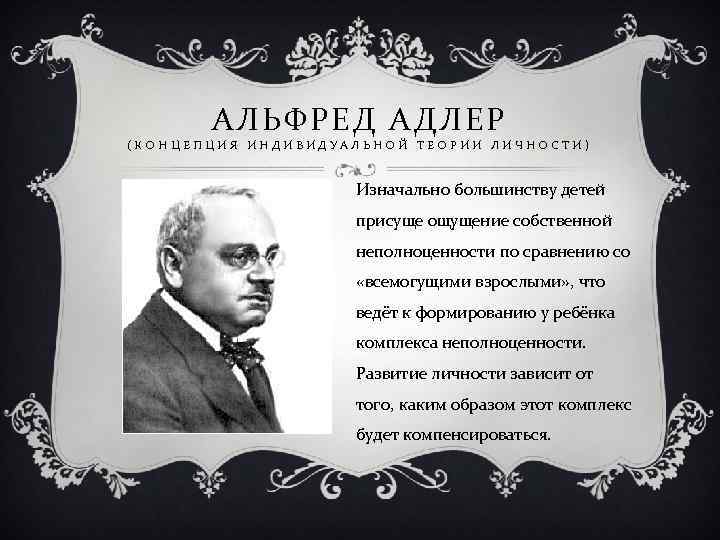 АЛЬФРЕД АДЛЕР
(КОНЦЕПЦИЯ ИНДИВИДУАЛЬНОЙ ТЕОРИИ ЛИЧНОСТИ)

Изначально большинству детей присуще ощущение собственной неполноценности по сравнению со «всемогущими взрослыми», что ведёт к формированию у ребёнка комплекса неполноценности. Развитие личности зависит от того, каким образом этот комплекс будет компенсироваться.